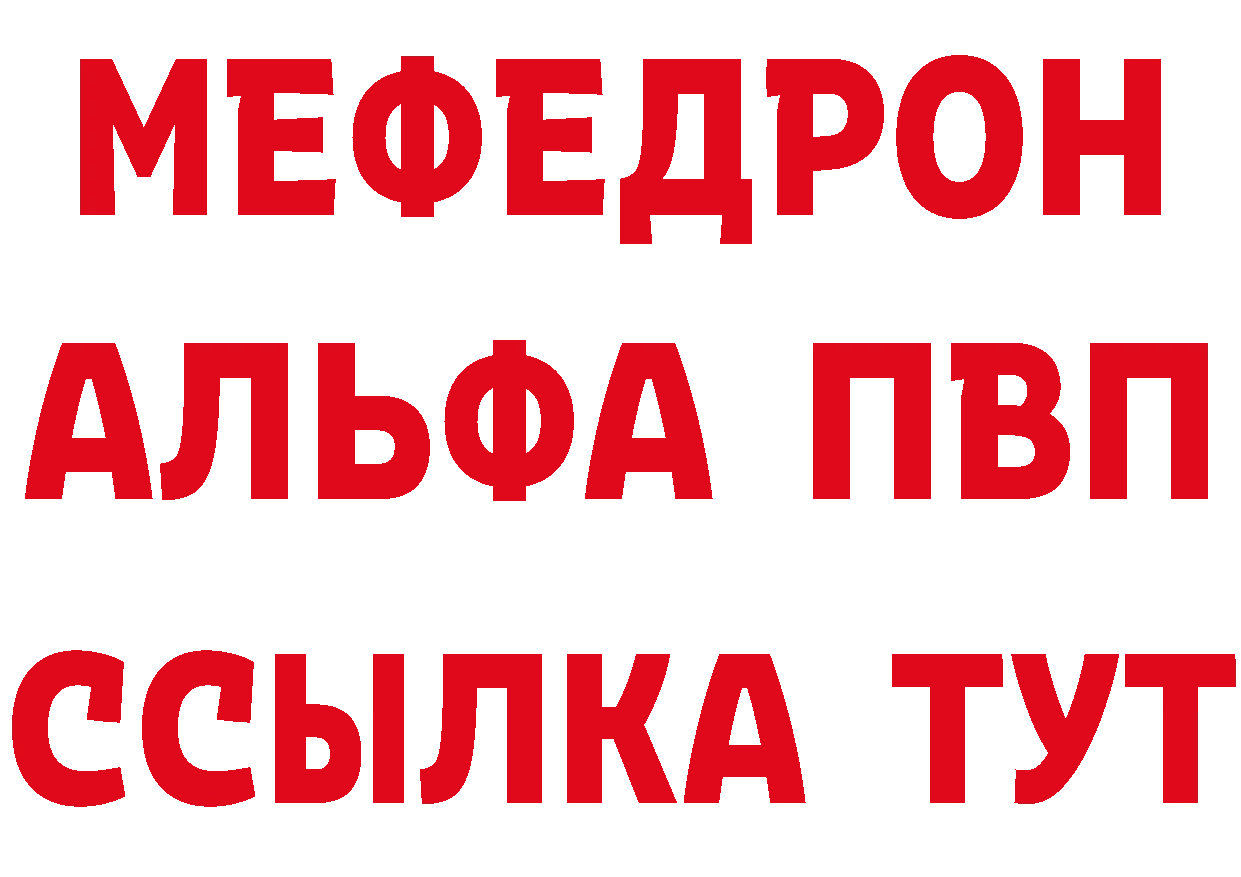 МЕФЕДРОН
АЛЬФА ПВП
ССЫЛКА ТУТ